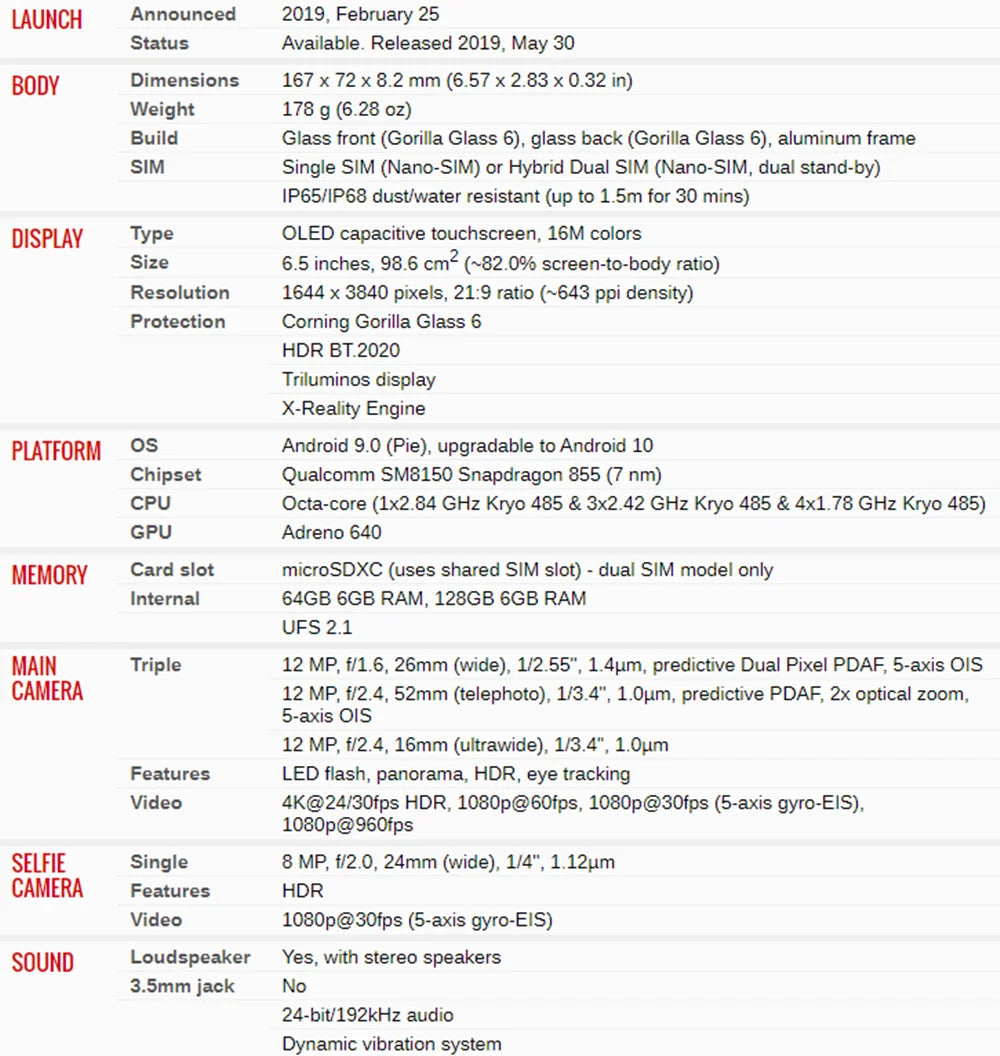 | | | |
|---|---|---|
| LAUNCH | Announced | 2019, February 25 |
| | Status | Available. Released 2019, May 30 |
| BODY | Dimensions | 167 x 72 x 8.2 mm (6.57 x 2.83 x 0.32 in) |
| | Weight | 178 g (6.28 oz) |
| | Build | Glass front (Gorilla Glass 6), glass back (Gorilla Glass 6), aluminum frame |
| | SIM | Single SIM (Nano-SIM) or Hybrid Dual SIM (Nano-SIM, dual stand-by) |
| | | IP65/IP68 dust/water resistant (up to 1.5m for 30 mins) |
| DISPLAY | Type | OLED capacitive touchscreen, 16M colors |
| | Size | 6.5 inches, 98.6 $cm^2$ (~82.0% screen-to-body ratio) |
| | Resolution | 1644 x 3840 pixels, 21:9 ratio (~643 ppi density) |
| | Protection | Corning Gorilla Glass 6 |
| | | HDR BT.2020 |
| | | Triluminos display |
| | | X-Reality Engine |
| PLATFORM | OS | Android 9.0 (Pie), upgradable to Android 10 |
| | Chipset | Qualcomm SM8150 Snapdragon 855 (7 nm) |
| | CPU | Octa-core (1x2.84 GHz Kryo 485 & 3x2.42 GHz Kryo 485 & 4x1.78 GHz Kryo 485) |
| | GPU | Adreno 640 |
| MEMORY | Card slot | microSDXC (uses shared SIM slot) - dual SIM model only |
| | Internal | 64GB 6GB RAM, 128GB 6GB RAM |
| | | UFS 2.1 |
| MAIN CAMERA | Triple | 12 MP, f/1.6, 26mm (wide), 1/2.55", 1.4µm, predictive Dual Pixel PDAF, 5-axis OIS |
| | | 12 MP, f/2.4, 52mm (telephoto), 1/3.4", 1.0µm, predictive PDAF, 2x optical zoom, 5-axis OIS |
| | | 12 MP, f/2.4, 16mm (ultrawide), 1/3.4", 1.0µm |
| | Features | LED flash, panorama, HDR, eye tracking |
| | Video | 4K@24/30fps HDR, 1080p@60fps, 1080p@30fps (5-axis gyro-EIS), 1080p@960fps |
| SELFIE CAMERA | Single | 8 MP, f/2.0, 24mm (wide), 1/4", 1.12µm |
| | Features | HDR |
| | Video | 1080p@30fps (5-axis gyro-EIS) |
| SOUND | Loudspeaker | Yes, with stereo speakers |
| | 3.5mm jack | No |
| | | 24-bit/192kHz audio |
| | | Dynamic vibration system |